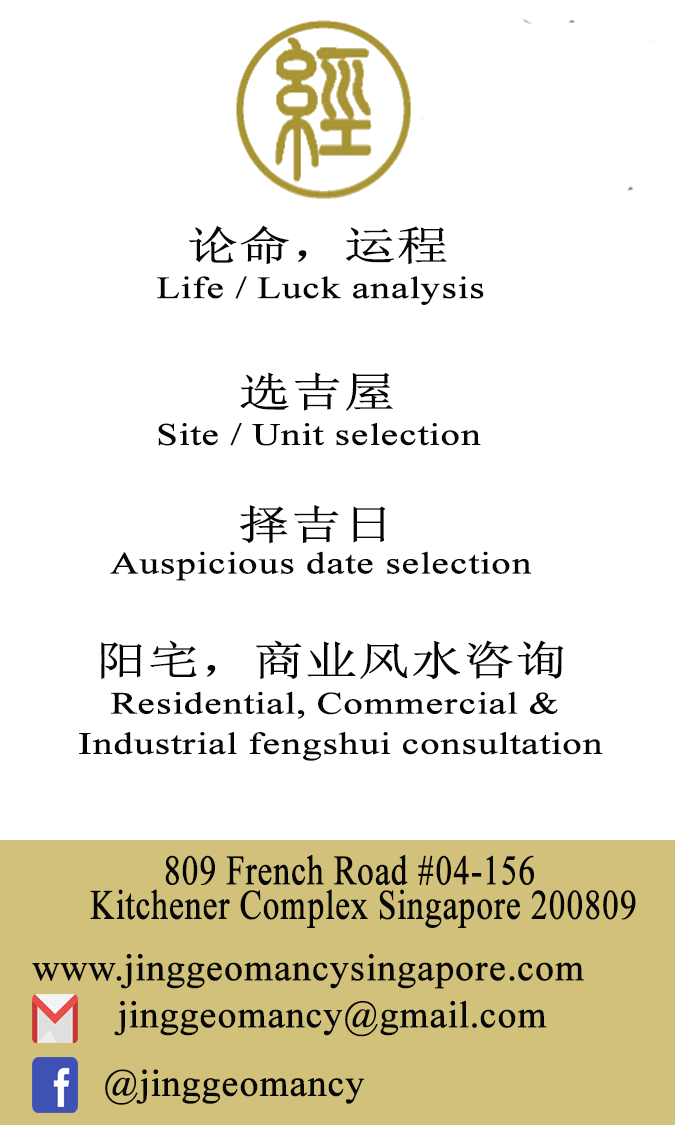 經

论命，运程
Life / Luck analysis

选吉屋
Site / Unit selection

择吉日
Auspicious date selection

阳宅，商业风水咨询
Residential, Commercial & Industrial fengshui consultation

809 French Road #04-156
Kitchener Complex Singapore 200809

www.jinggeomancysingapore.com
jinggeomancy@gmail.com
@jinggeomancy